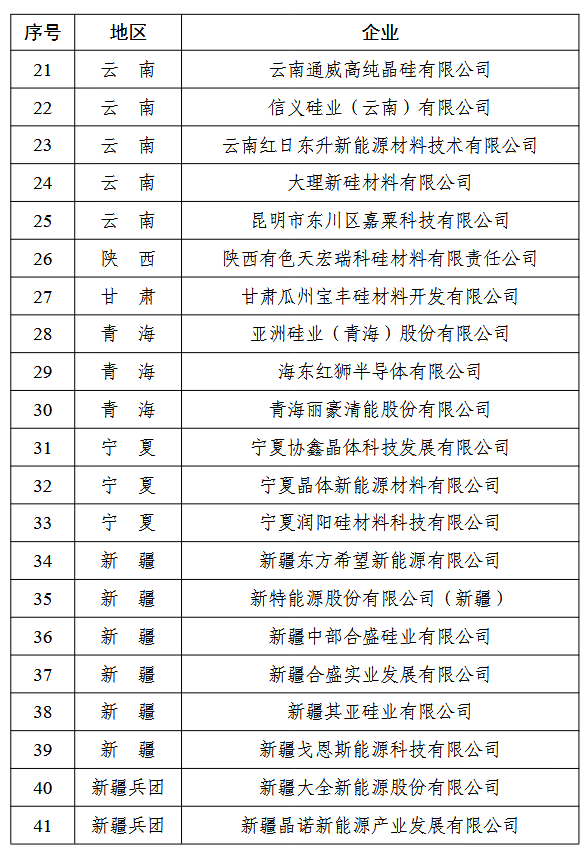 | 序号 | 地区 | 企业 |
|---|---|---|
| 21 | 云　南 | 云南通威高纯晶硅有限公司 |
| 22 | 云　南 | 信义硅业（云南）有限公司 |
| 23 | 云　南 | 云南红日东升新能源材料技术有限公司 |
| 24 | 云　南 | 大理新硅材料有限公司 |
| 25 | 云　南 | 昆明市东川区嘉粟科技有限公司 |
| 26 | 陕　西 | 陕西有色天宏瑞科硅材料有限责任公司 |
| 27 | 甘　肃 | 甘肃瓜州宝丰硅材料开发有限公司 |
| 28 | 青　海 | 亚洲硅业（青海）股份有限公司 |
| 29 | 青　海 | 海东红狮半导体有限公司 |
| 30 | 青　海 | 青海丽豪清能股份有限公司 |
| 31 | 宁　夏 | 宁夏协鑫晶体科技发展有限公司 |
| 32 | 宁　夏 | 宁夏晶体新能源材料有限公司 |
| 33 | 宁　夏 | 宁夏润阳硅材料科技有限公司 |
| 34 | 新　疆 | 新疆东方希望新能源有限公司 |
| 35 | 新　疆 | 新特能源股份有限公司（新疆） |
| 36 | 新　疆 | 新疆中部合盛硅业有限公司 |
| 37 | 新　疆 | 新疆合盛实业发展有限公司 |
| 38 | 新　疆 | 新疆其亚硅业有限公司 |
| 39 | 新　疆 | 新疆戈恩斯能源科技有限公司 |
| 40 | 新疆兵团 | 新疆大全新能源股份有限公司 |
| 41 | 新疆兵团 | 新疆晶诺新能源产业发展有限公司 |